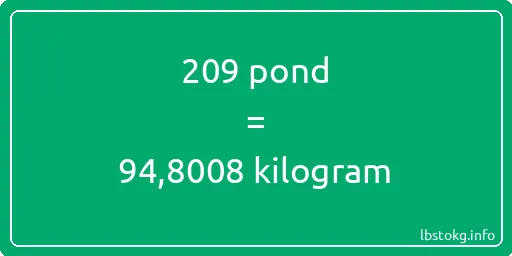 209 pond

=

94,8008 kilogram

lbstokg.info